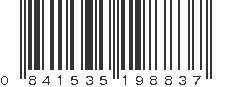 0 841535 198837